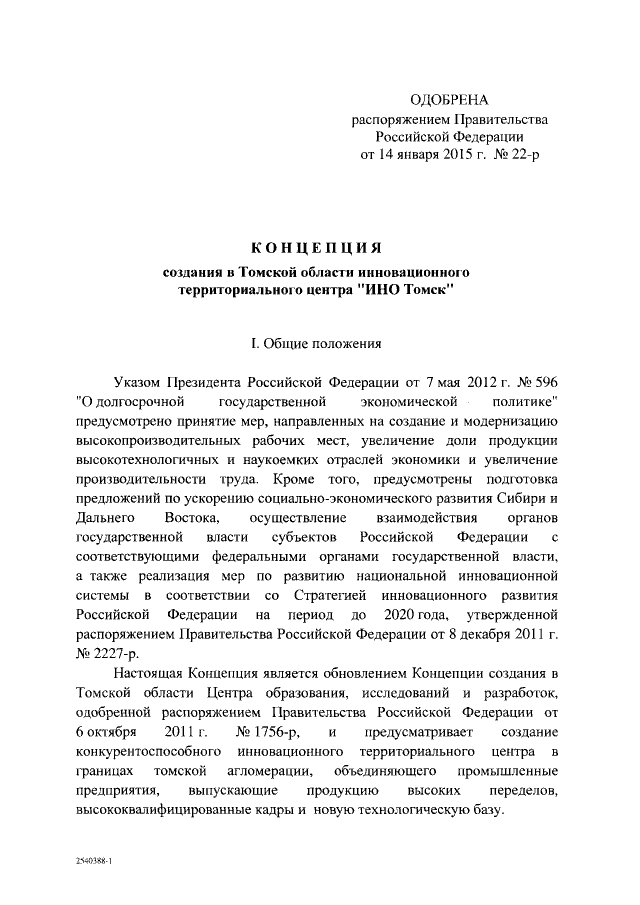 ОДОБРЕНА
распоряжением Правительства
Российской Федерации
от 14 января 2015 г. № 22-р

КОНЦЕПЦИЯ

создания в Томской области инновационного территориального центра "ИНО Томск"

I. Общие положения

Указом Президента Российской Федерации от 7 мая 2012 г. № 596 "О долгосрочной государственной экономической политике" предусмотрено принятие мер, направленных на создание и модернизацию высокопроизводительных рабочих мест, увеличение доли продукции высокотехнологичных и наукоемких отраслей экономики и увеличение производительности труда. Кроме того, предусмотрены подготовка предложений по ускорению социально-экономического развития Сибири и Дальнего Востока, осуществление взаимодействия органов государственной власти субъектов Российской Федерации с соответствующими федеральными органами государственной власти, а также реализация мер по развитию национальной инновационной системы в соответствии со Стратегией инновационного развития Российской Федерации на период до 2020 года, утвержденной распоряжением Правительства Российской Федерации от 8 декабря 2011 г. № 2227-р.

Настоящая Концепция является обновлением Концепции создания в Томской области Центра образования, исследований и разработок, одобренной распоряжением Правительства Российской Федерации от 6 октября 2011 г. № 1756-р, и предусматривает создание конкурентоспособного инновационного территориального центра в границах томской агломерации, объединяющего промышленные предприятия, выпускающие продукцию высоких переделов, высококвалифицированные кадры и новую технологическую базу.

2540388-1